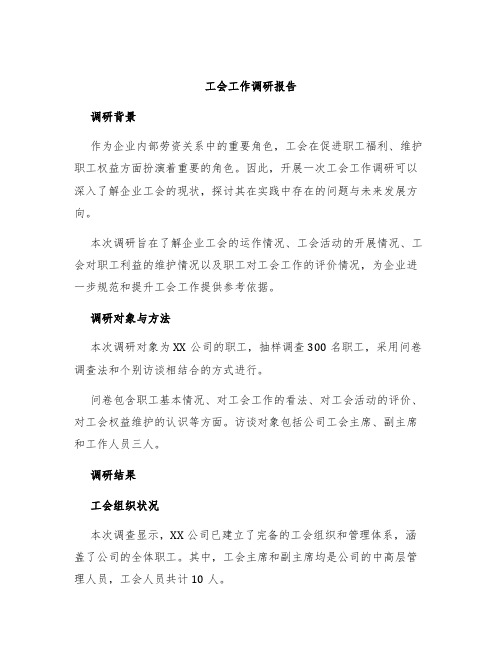 工会工作调研报告

调研背景

作为企业内部劳资关系中的重要角色，工会在促进职工福利、维护职工权益方面扮演着重要的角色。因此，开展一次工会工作调研可以深入了解企业工会的现状，探讨其在实践中存在的问题与未来发展方向。

本次调研旨在了解企业工会的运作情况、工会活动的开展情况、工会对职工利益的维护情况以及职工对工会工作的评价情况，为企业进一步规范和提升工会工作提供参考依据。

调研对象与方法

本次调研对象为XX公司的职工，抽样调查300名职工，采用问卷调查法和个别访谈相结合的方式进行。

问卷包含职工基本情况、对工会工作的看法、对工会活动的评价、对工会权益维护的认识等方面。访谈对象包括公司工会主席、副主席和工作人员三人。

调研结果

工会组织状况

本次调查显示，XX公司已建立了完备的工会组织和管理体系，涵盖了公司的全体职工。其中，工会主席和副主席均是公司的中高层管理人员，工会人员共计10人。